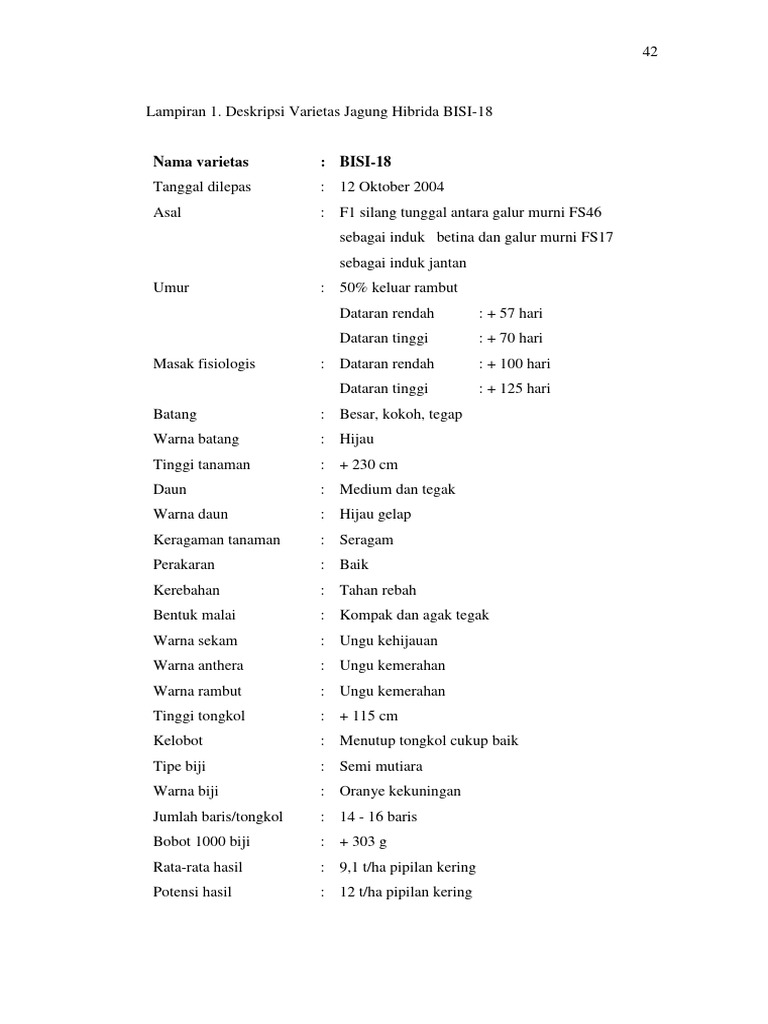 42

Lampiran 1. Deskripsi Varietas Jagung Hibrida BISI-18

Nama varietas : BISI-18
Tanggal dilepas : 12 Oktober 2004
Asal : F1 silang tunggal antara galur murni FS46 sebagai induk betina dan galur murni FS17 sebagai induk jantan
Umur : 50% keluar rambut
Dataran rendah : + 57 hari
Dataran tinggi : + 70 hari
Masak fisiologis : Dataran rendah : + 100 hari
Dataran tinggi : + 125 hari
Batang : Besar, kokoh, tegap
Warna batang : Hijau
Tinggi tanaman : + 230 cm
Daun : Medium dan tegak
Warna daun : Hijau gelap
Keragaman tanaman : Seragam
Perakaran : Baik
Kerebahan : Tahan rebah
Bentuk malai : Kompak dan agak tegak
Warna sekam : Ungu kehijauan
Warna anthera : Ungu kemerahan
Warna rambut : Ungu kemerahan
Tinggi tongkol : + 115 cm
Kelobot : Menutup tongkol cukup baik
Tipe biji : Semi mutiara
Warna biji : Oranye kekuningan
Jumlah baris/tongkol : 14 - 16 baris
Bobot 1000 biji : + 303 g
Rata-rata hasil : 9,1 t/ha pipilan kering
Potensi hasil : 12 t/ha pipilan kering